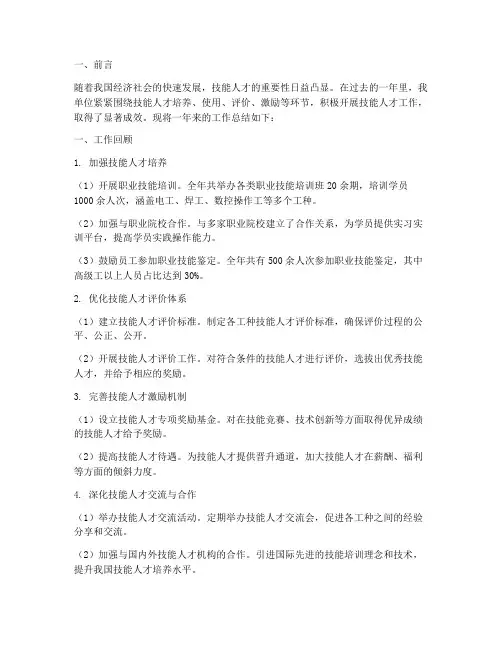 一、前言

随着我国经济社会的快速发展，技能人才的重要性日益凸显。在过去的一年里，我单位紧紧围绕技能人才培养、使用、评价、激励等环节，积极开展技能人才工作，取得了显著成效。现将一年来的工作总结如下：

一、工作回顾

1. 加强技能人才培养

（1）开展职业技能培训。全年共举办各类职业技能培训班 20 余期，培训学员 1000 余人次，涵盖电工、焊工、数控操作工等多个工种。

（2）加强与职业院校合作。与多家职业院校建立了合作关系，为学员提供实习实训平台，提高学员实践操作能力。

（3）鼓励员工参加职业技能鉴定。全年共有 500 余人次参加职业技能鉴定，其中高级工以上人员占比达到 30%。

2. 优化技能人才评价体系

（1）建立技能人才评价标准。制定各工种技能人才评价标准，确保评价过程的公平、公正、公开。

（2）开展技能人才评价工作。对符合条件的技能人才进行评价，选拔出优秀技能人才，并给予相应的奖励。

3. 完善技能人才激励机制

（1）设立技能人才专项奖励基金。对在技能竞赛、技术创新等方面取得优异成绩的技能人才给予奖励。

（2）提高技能人才待遇。为技能人才提供晋升通道，加大技能人才在薪酬、福利等方面的倾斜力度。

4. 深化技能人才交流与合作

（1）举办技能人才交流活动。定期举办技能人才交流会，促进各工种之间的经验分享和交流。

（2）加强与国内外技能人才机构的合作。引进国际先进的技能培训理念和技术，提升我国技能人才培养水平。